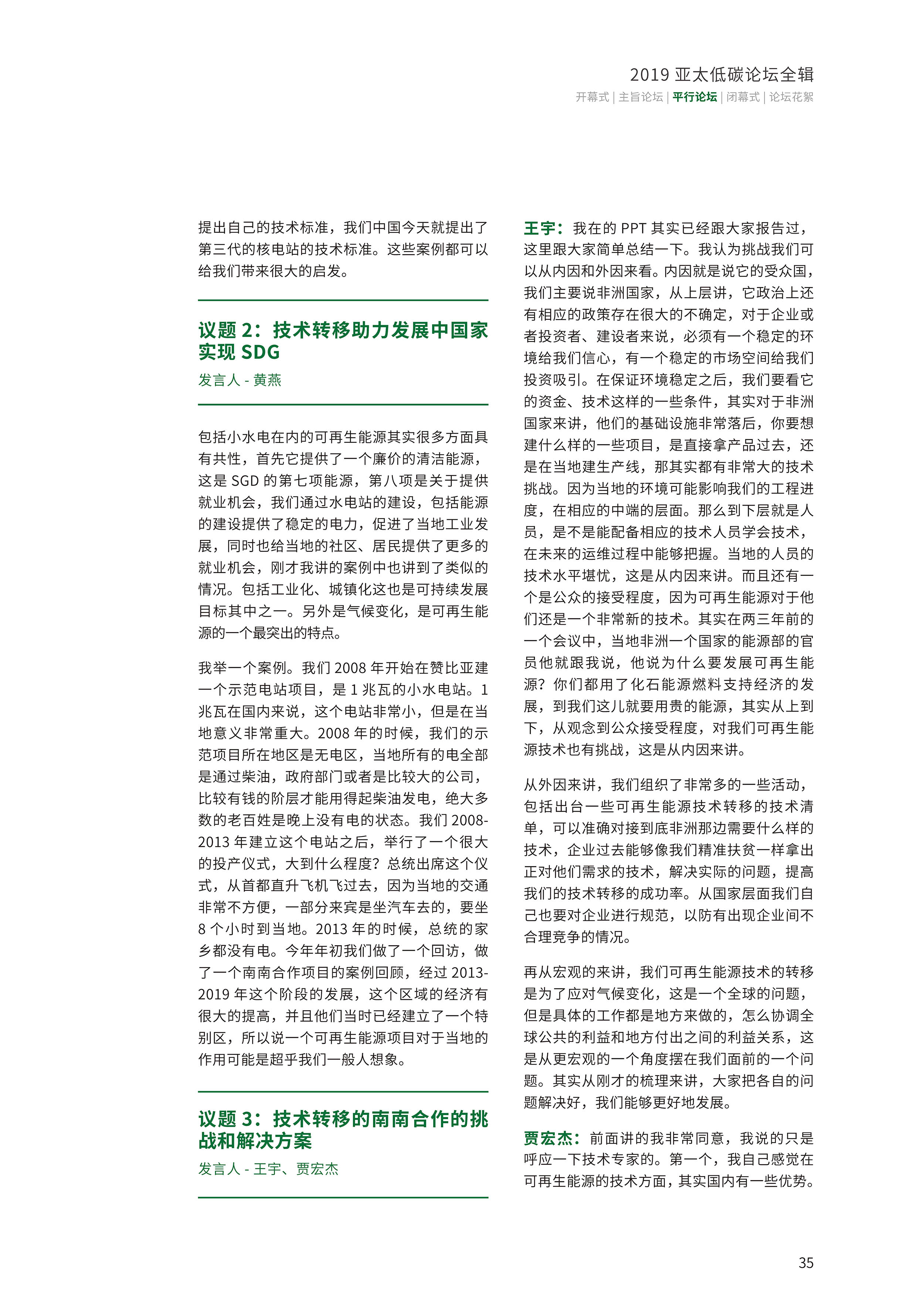 2019 亚太低碳论坛全辑

开幕式 | 主旨论坛 | 平行论坛 | 闭幕式 | 论坛花絮

提出自己的技术标准，我们中国今天就提出了第三代的核电站的技术标准。这些案例都可以给我们带来很大的启发。

议题 2：技术转移助力发展中国家实现 SDG

发言人 - 黄燕

包括小水电在内的可再生能源其实很多方面具有共性，首先它提供了一个廉价的清洁能源，这是 SGD 的第七项能源，第八项是关于提供就业机会，我们通过水电站的建设，包括能源的建设提供了稳定的电力，促进了当地工业发展，同时也给当地的社区、居民提供了更多的就业机会，刚才我讲的案例中也讲到了类似的情况。包括工业化、城镇化这也是可持续发展目标其中之一。另外是气候变化，是可再生能源的一个最突出的特点。

我举一个案例。我们 2008 年开始在赞比亚建一个示范电站项目，是 1 兆瓦的小水电站。1 兆瓦在国内来说，这个电站非常小，但是在当地意义非常重大。2008 年的时候，我们的示范项目所在地区是无电区，当地所有的电全部是通过柴油，政府部门或者是比较大的公司，比较有钱的阶层才能用得起柴油发电，绝大多数的老百姓是晚上没有电的状态。我们 2008-2013 年建立这个电站之后，举行了一个很大的投产仪式，大到什么程度？总统出席这个仪式，从首都直升飞机飞过去，因为当地的交通非常不方便，一部分来宾是坐汽车去的，要坐 8 个小时到当地。2013 年的时候，总统的家乡都没有电。今年年初我们做了一个回访，做了一个南南合作项目的案例回顾，经过 2013-2019 年这个阶段的发展，这个区域的经济有很大的提高，并且他们当时已经建立了一个特别区，所以说一个可再生能源项目对于当地的作用可能是超乎我们一般人想象。

议题 3：技术转移的南南合作的挑战和解决方案

发言人 - 王宇、贾宏杰

王宇：我在的 PPT 其实已经跟大家报告过，这里跟大家简单总结一下。我认为挑战我们可以从内因和外因来看。内因就是说它的受众国，我们主要说非洲国家，从上层讲，它政治上还有相应的政策存在很大的不确定，对于企业或者投资者、建设者来说，必须有一个稳定的环境给我们信心，有一个稳定的市场空间给我们投资吸引。在保证环境稳定之后，我们要看它的资金、技术这样的一些条件，其实对于非洲国家来讲，他们的基础设施非常落后，你要想建什么样的一些项目，是直接拿产品过去，还是在当地建生产线，那其实都有非常大的技术挑战。因为当地的环境可能影响我们的工程进度，在相应的中端的层面。那么到下层就是人员，是不是能配备相应的技术人员学会技术，在未来的运维过程中能够把握。当地的人员的技术水平堪忧，这是从内因来讲。而且还有一个是公众的接受程度，因为可再生能源对于他们还是一个非常新的技术。其实在两三年前的一个会议中，当地非洲一个国家的能源部的官员他就跟我说，他说为什么要发展可再生能源？你们都用了化石能源燃料支持经济的发展，到我们这儿就要用贵的能源，其实从上到下，从观念到公众接受程度，对我们可再生能源技术也有挑战，这是从内因来讲。

从外因来讲，我们组织了非常多的一些活动，包括出台一些可再生能源技术转移的技术清单，可以准确对接到底非洲那边需要什么样的技术，企业过去能够像我们精准扶贫一样拿出正对他们需求的技术，解决实际的问题，提高我们的技术转移的成功率。从国家层面我们自己也要对企业进行规范，以防有出现企业间不合理竞争的情况。

再从宏观的来讲，我们可再生能源技术的转移是为了应对气候变化，这是一个全球的问题，但是具体的工作都是地方来做的，怎么协调全球公共的利益和地方付出之间的利益关系，这是从更宏观的一个角度摆在我们面前的一个问题。其实从刚才的梳理来讲，大家把各自的问题解决好，我们能够更好地发展。

贾宏杰：前面讲的我非常同意，我说的只是呼应一下技术专家的。第一个，我自己感觉在可再生能源的技术方面，其实国内有一些优势。

35